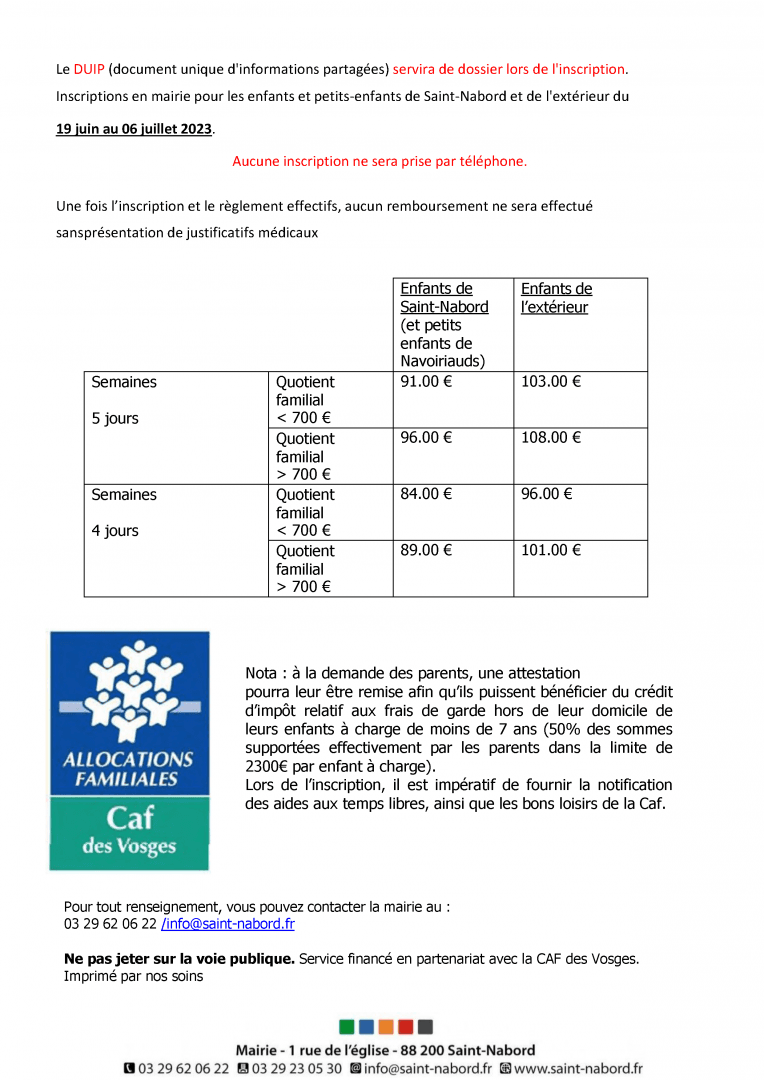 Le DUIP (document unique d'informations partagées) servira de dossier lors de l'inscription.

Inscriptions en mairie pour les enfants et petits-enfants de Saint-Nabord et de l'extérieur du

19 juin au 06 juillet 2023.

Aucune inscription ne sera prise par téléphone.

Une fois l'inscription et le règlement effectifs, aucun remboursement ne sera effectué sansprésentation de justificatifs médicaux

| | | Enfants de Saint-Nabord (et petits enfants de Navoiriauds) | Enfants de l'extérieur |
|---|---|---|---|
| Semaines 5 jours | Quotient familial < 700 € | 91.00 € | 103.00 € |
| | Quotient familial > 700 € | 96.00 € | 108.00 € |
| Semaines 4 jours | Quotient familial < 700 € | 84.00 € | 96.00 € |
| | Quotient familial > 700 € | 89.00 € | 101.00 € |

ALLOCATIONS FAMILIALES
Caf des Vosges

Nota : à la demande des parents, une attestation pourra leur être remise afin qu'ils puissent bénéficier du crédit d'impôt relatif aux frais de garde hors de leur domicile de leurs enfants à charge de moins de 7 ans (50% des sommes supportées effectivement par les parents dans la limite de 2300€ par enfant à charge).
Lors de l'inscription, il est impératif de fournir la notification des aides aux temps libres, ainsi que les bons loisirs de la Caf.

Pour tout renseignement, vous pouvez contacter la mairie au :
03 29 62 06 22 /info@saint-nabord.fr

Ne pas jeter sur la voie publique. Service financé en partenariat avec la CAF des Vosges.
Imprimé par nos soins

Mairie - 1 rue de l'église - 88 200 Saint-Nabord
03 29 62 06 22 03 29 23 05 30 info@saint-nabord.fr www.saint-nabord.fr